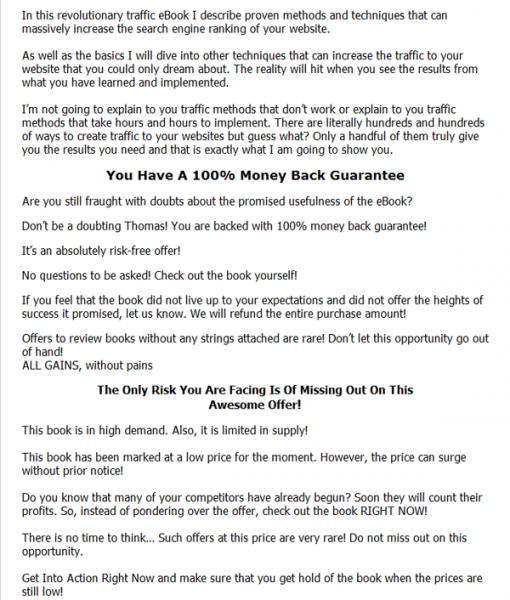 In this revolutionary traffic eBook I describe proven methods and techniques that can massively increase the search engine ranking of your website.

As well as the basics I will dive into other techniques that can increase the traffic to your website that you could only dream about. The reality will hit when you see the results from what you have learned and implemented.

I'm not going to explain to you traffic methods that don't work or explain to you traffic methods that take hours and hours to implement. There are literally hundreds and hundreds of ways to create traffic to your websites but guess what? Only a handful of them truly give you the results you need and that is exactly what I am going to show you.

You Have A 100% Money Back Guarantee

Are you still fraught with doubts about the promised usefulness of the eBook?

Don't be a doubting Thomas! You are backed with 100% money back guarantee!

It's an absolutely risk-free offer!

No questions to be asked! Check out the book yourself!

If you feel that the book did not live up to your expectations and did not offer the heights of success it promised, let us know. We will refund the entire purchase amount!

Offers to review books without any strings attached are rare! Don't let this opportunity go out of hand!
ALL GAINS, without pains

The Only Risk You Are Facing Is Of Missing Out On This Awesome Offer!

This book is in high demand. Also, it is limited in supply!

This book has been marked at a low price for the moment. However, the price can surge without prior notice!

Do you know that many of your competitors have already begun? Soon they will count their profits. So, instead of pondering over the offer, check out the book RIGHT NOW!

There is no time to think... Such offers at this price are very rare! Do not miss out on this opportunity.

Get Into Action Right Now and make sure that you get hold of the book when the prices are still low!